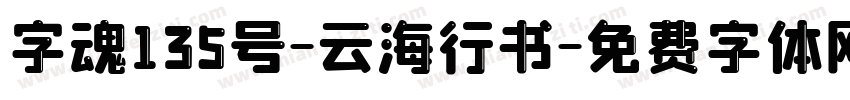 字魂135号-云海行书-免费字体网